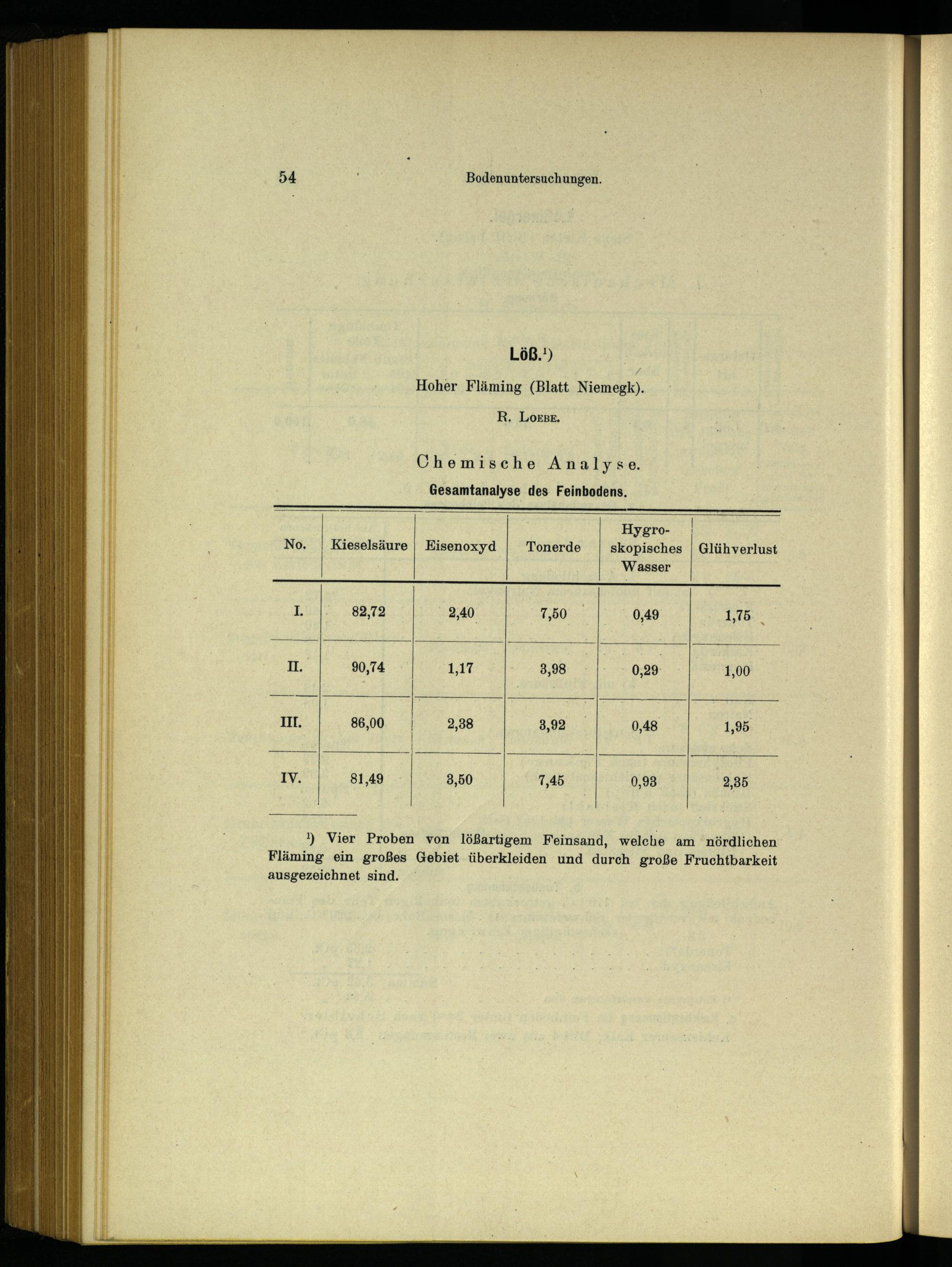 54 Bodenuntersuchungen.

Löß.¹)

Hoher Fläming (Blatt Niemegk).

R. Loebe.

Chemische Analyse.

Gesamtanalyse des Feinbodens.

| No. | Kieselsäure | Eisenoxyd | Tonerde | Hygroskopisches Wasser | Glühverlust |
|---|---|---|---|---|---|
| I. | 82,72 | 2,40 | 7,50 | 0,49 | 1,75 |
| II. | 90,74 | 1,17 | 3,98 | 0,29 | 1,00 |
| III. | 86,00 | 2,38 | 3,92 | 0,48 | 1,95 |
| IV. | 81,49 | 3,50 | 7,45 | 0,93 | 2,35 |

¹) Vier Proben von lößartigem Feinsand, welche am nördlichen Fläming ein großes Gebiet überkleiden und durch große Fruchtbarkeit ausgezeichnet sind.